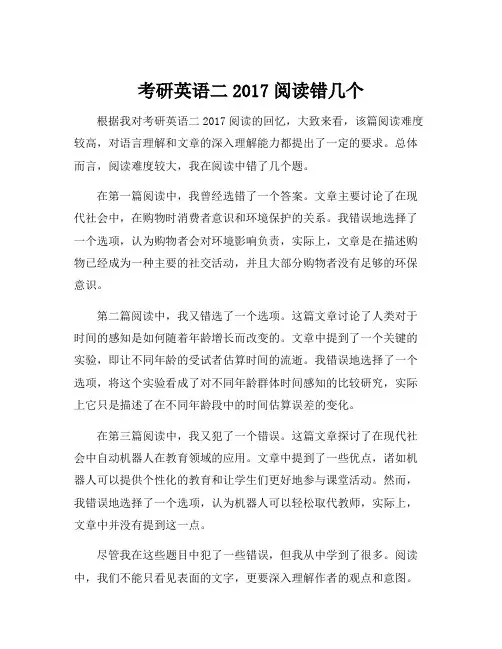 考研英语二 2017 阅读错几个

根据我对考研英语二 2017 阅读的回忆，大致来看，该篇阅读难度较高，对语言理解和文章的深入理解能力都提出了一定的要求。总体而言，阅读难度较大，我在阅读中错了几个题。

在第一篇阅读中，我曾经选错了一个答案。文章主要讨论了在现代社会中，在购物时消费者意识和环境保护的关系。我错误地选择了一个选项，认为购物者会对环境影响负责，实际上，文章是在描述购物已经成为一种主要的社交活动，并且大部分购物者没有足够的环保意识。

第二篇阅读中，我又错选了一个选项。这篇文章讨论了人类对于时间的感知是如何随着年龄增长而改变的。文章中提到了一个关键的实验，即让不同年龄的受试者估算时间的流逝。我错误地选择了一个选项，将这个实验看成了对不同年龄群体时间感知的比较研究，实际上它只是描述了在不同年龄段中的时间估算误差的变化。

在第三篇阅读中，我又犯了一个错误。这篇文章探讨了在现代社会中自动机器人在教育领域的应用。文章中提到了一些优点，诸如机器人可以提供个性化的教育和让学生们更好地参与课堂活动。然而，我错误地选择了一个选项，认为机器人可以轻松取代教师，实际上，文章中并没有提到这一点。

尽管我在这些题目中犯了一些错误，但我从中学到了很多。阅读中，我们不能只看见表面的文字，更要深入理解作者的观点和意图。